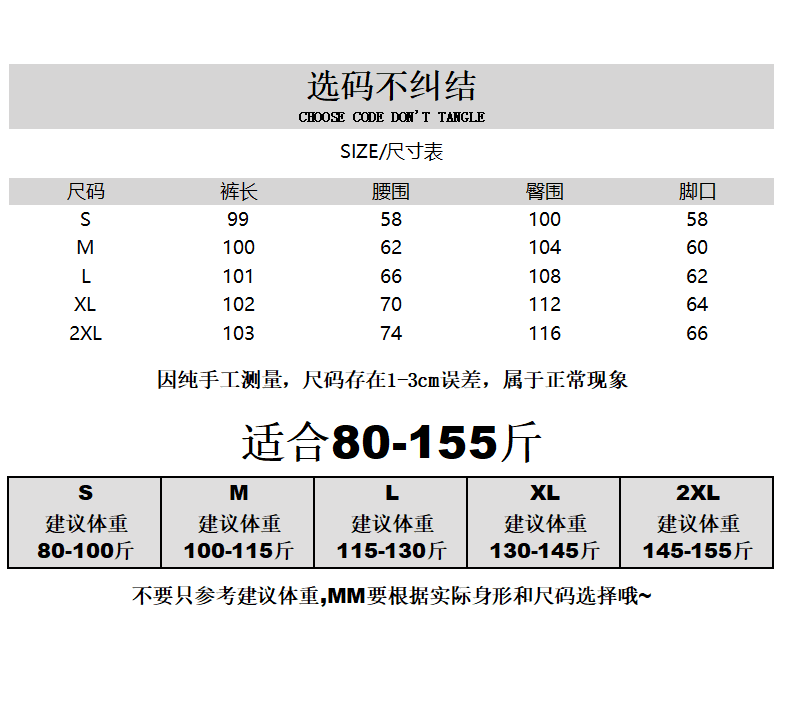 选码不纠结
CHOOSE CODE DON'T TANGLE

SIZE/尺寸表

| 尺码 | 裤长 | 腰围 | 臀围 | 脚口 |
|---|---|---|---|---|
| S | 99 | 58 | 100 | 58 |
| M | 100 | 62 | 104 | 60 |
| L | 101 | 66 | 108 | 62 |
| XL | 102 | 70 | 112 | 64 |
| 2XL | 103 | 74 | 116 | 66 |

因纯手工测量，尺码存在1-3cm误差，属于正常现象

适合80-155斤

| S | M | L | XL | 2XL |
|---|---|---|---|---|
| 建议体重 80-100斤 | 建议体重 100-115斤 | 建议体重 115-130斤 | 建议体重 130-145斤 | 建议体重 145-155斤 |

不要只参考建议体重,MM要根据实际身形和尺码选择哦~